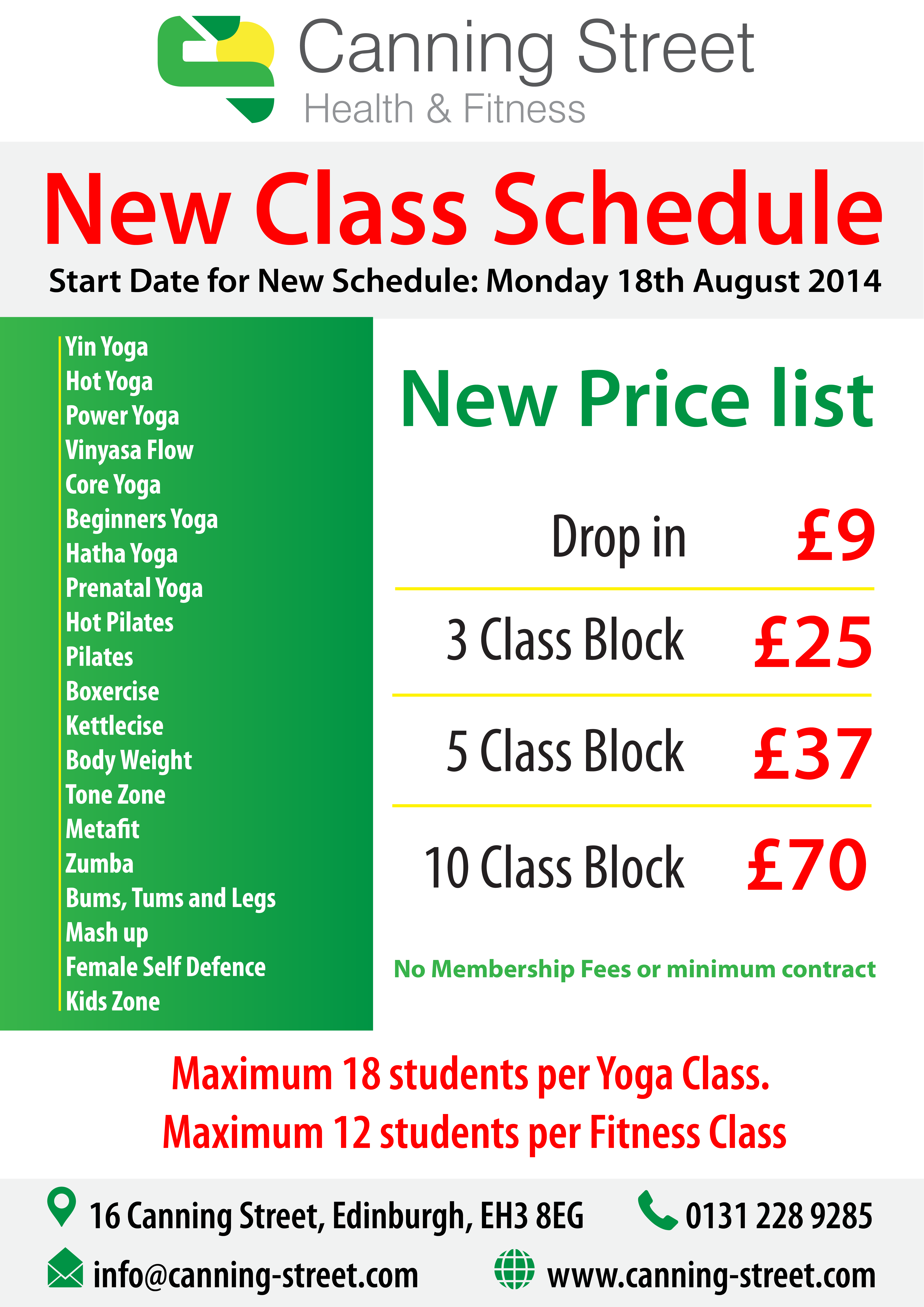 Canning Street
Health & Fitness

New Class Schedule
Start Date for New Schedule: Monday 18th August 2014

Yin Yoga
Hot Yoga
Power Yoga
Vinyasa Flow
Core Yoga
Beginners Yoga
Hatha Yoga
Prenatal Yoga
Hot Pilates
Pilates
Boxercise
Kettlecise
Body Weight
Tone Zone
Metafit
Zumba
Bums, Tums and Legs
Mash up
Female Self Defence
Kids Zone

New Price list

Drop in £9
3 Class Block £25
5 Class Block £37
10 Class Block £70

No Membership Fees or minimum contract

Maximum 18 students per Yoga Class.
Maximum 12 students per Fitness Class

16 Canning Street, Edinburgh, EH3 8EG
0131 228 9285
info@canning-street.com
www.canning-street.com